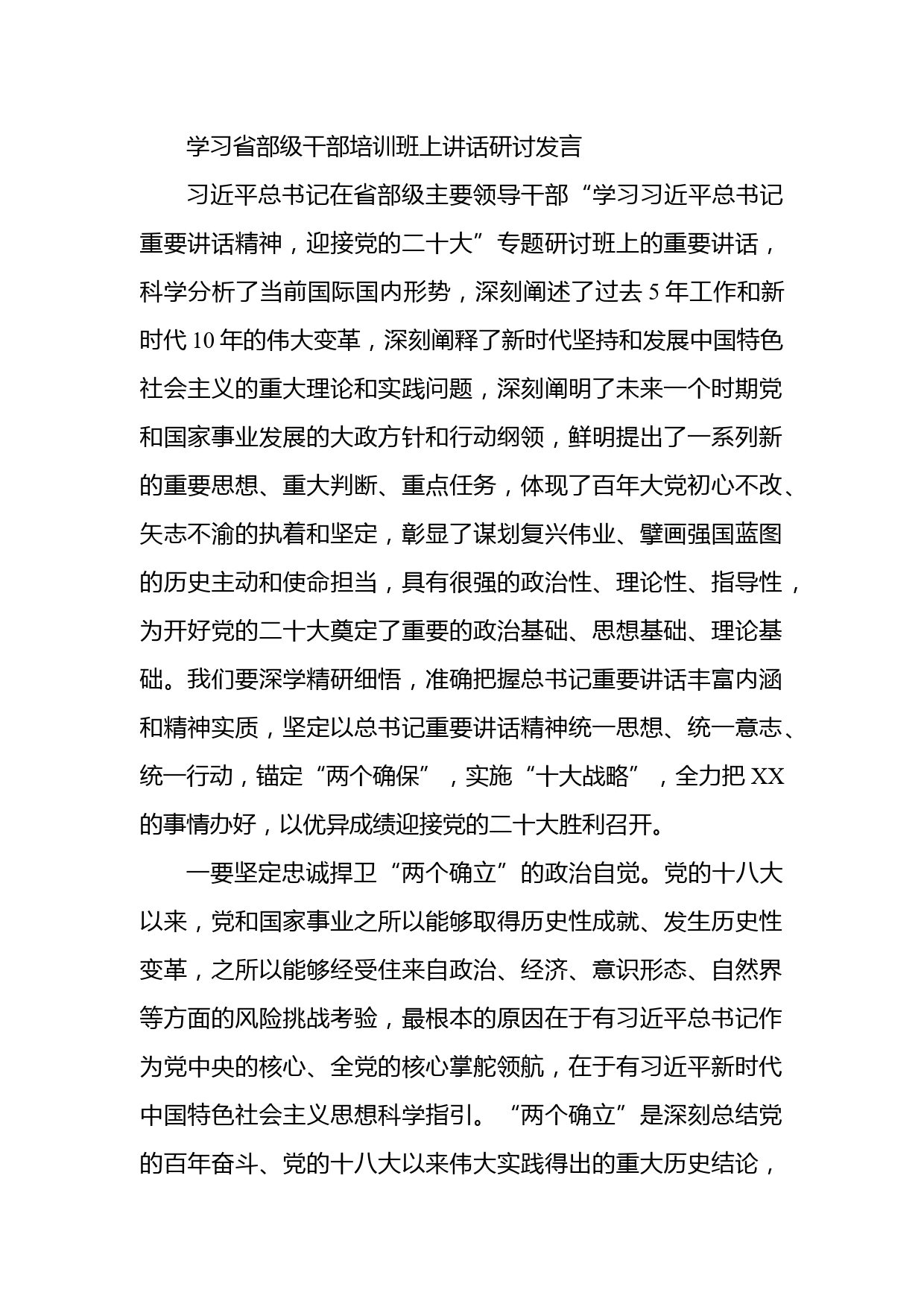 学习省部级干部培训班上讲话研讨发言

习近平总书记在省部级主要领导干部“学习习近平总书记重要讲话精神，迎接党的二十大”专题研讨班上的重要讲话，科学分析了当前国际国内形势，深刻阐述了过去5年工作和新时代10年的伟大变革，深刻阐释了新时代坚持和发展中国特色社会主义的重大理论和实践问题，深刻阐明了未来一个时期党和国家事业发展的大政方针和行动纲领，鲜明提出了一系列新的重要思想、重大判断、重点任务，体现了百年大党初心不改、矢志不渝的执着和坚定，彰显了谋划复兴伟业、擘画强国蓝图的历史主动和使命担当，具有很强的政治性、理论性、指导性，为开好党的二十大奠定了重要的政治基础、思想基础、理论基础。我们要深学精研细悟，准确把握总书记重要讲话丰富内涵和精神实质，坚定以总书记重要讲话精神统一思想、统一意志、统一行动，锚定“两个确保”，实施“十大战略”，全力把XX的事情办好，以优异成绩迎接党的二十大胜利召开。

一要坚定忠诚捍卫“两个确立”的政治自觉。党的十八大以来，党和国家事业之所以能够取得历史性成就、发生历史性变革，之所以能够经受住来自政治、经济、意识形态、自然界等方面的风险挑战考验，最根本的原因在于有习近平总书记作为党中央的核心、全党的核心掌舵领航，在于有习近平新时代中国特色社会主义思想科学指引。“两个确立”是深刻总结党的百年奋斗、党的十八大以来伟大实践得出的重大历史结论，